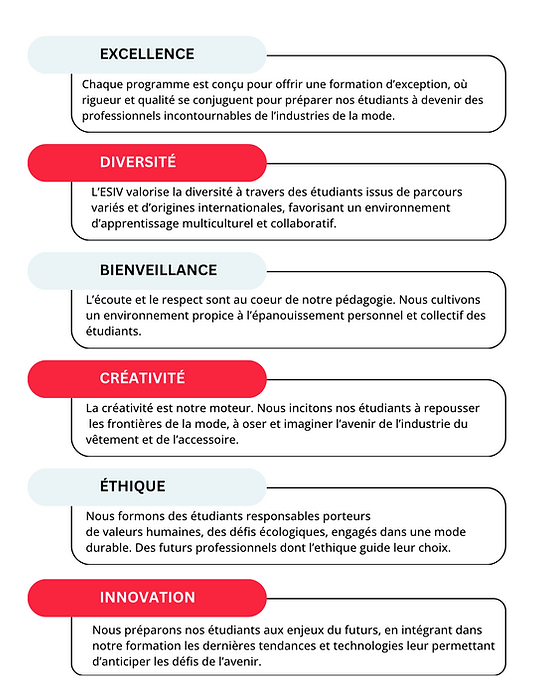 EXCELLENCE

Chaque programme est conçu pour offrir une formation d'exception, où rigueur et qualité se conjuguent pour préparer nos étudiants à devenir des professionnels incontournables de l'industries de la mode.

DIVERSITÉ

L'ESIV valorise la diversité à travers des étudiants issus de parcours variés et d'origines internationales, favorisant un environnement d'apprentissage multiculturel et collaboratif.

BIENVEILLANCE

L'écoute et le respect sont au coeur de notre pédagogie. Nous cultivons un environnement propice à l'épanouissement personnel et collectif des étudiants.

CRÉATIVITÉ

La créativité est notre moteur. Nous incitons nos étudiants à repousser les frontières de la mode, à oser et imaginer l'avenir de l'industrie du vêtement et de l'accessoire.

ÉTHIQUE

Nous formons des étudiants responsables porteurs de valeurs humaines, des défis écologiques, engagés dans une mode durable. Des futurs professionnels dont l'ethique guide leur choix.

INNOVATION

Nous préparons nos étudiants aux enjeux du futurs, en intégrant dans notre formation les dernières tendances et technologies leur permettant d'anticiper les défis de l'avenir.